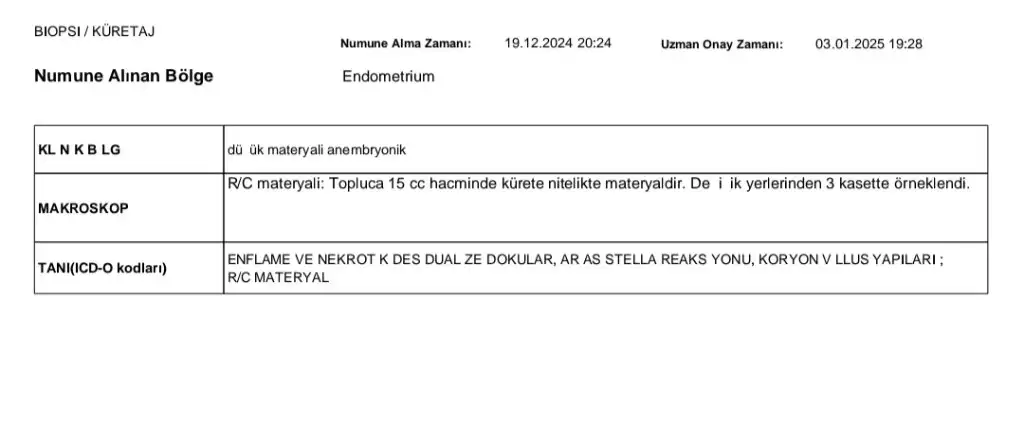 BIOPSI / KÜRETAJ

Numune Alma Zamanı: 19.12.2024 20:24 Uzman Onay Zamanı: 03.01.2025 19:28

Numune Alınan Bölge Endometrium

| KL N K B LG | dü ük materyali anembryonik |
|---|---|
| MAKROSKOP | R/C materyali: Topluca 15 cc hacminde kürete nitelikte materyaldir. De i ik yerlerinden 3 kasette örneklendi. |
| TANI(ICD-O kodları) | ENFLAME VE NEKROT K DES DUAL ZE DOKULAR, AR AS STELLA REAKS YONU, KORYON V LLUS YAPILARI ; R/C MATERYAL |